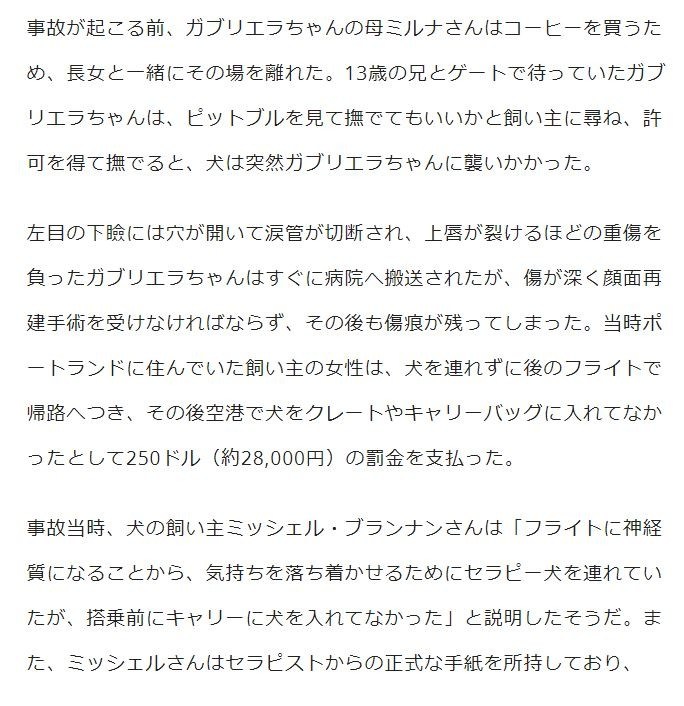 事故が起こる前、ガブリエラちゃんの母ミルナさんはコーヒーを買うため、長女と一緒にその場を離れた。13歳の兄とゲートで待っていたガブリエラちゃんは、ピットブルを見て撫でてもいいかと飼い主に尋ね、許可を得て撫でると、犬は突然ガブリエラちゃんに襲いかかった。

左目の下瞼には穴が開いて涙管が切断され、上唇が裂けるほどの重傷を負ったガブリエラちゃんはすぐに病院へ搬送されたが、傷が深く顔面再建手術を受けなければならず、その後も傷痕が残ってしまった。当時ポートランドに住んでいた飼い主の女性は、犬を連れずに後のフライトで帰路へつき、その後空港で犬をクレートやキャリーバッグに入れてなかったとして250ドル（約28,000円）の罰金を支払った。

事故当時、犬の飼い主ミッシェル・ブランナンさんは「フライトに神経質になることから、気持ちを落ち着かせるためにセラピー犬を連れていたが、搭乗前にキャリーに犬を入れてなかった」と説明したそうだ。また、ミッシェルさんはセラピストからの正式な手紙を所持しており、